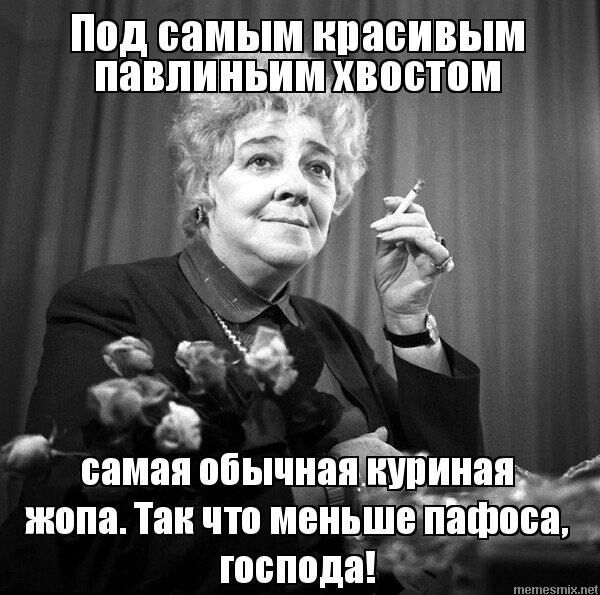 Под самым красивым павлиньим хвостом

самая обычная куриная жопа. Так что меньше пафоса, господа!

memesmix.net